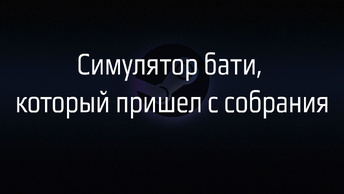 Симулятор бати,
который пришел с собрания